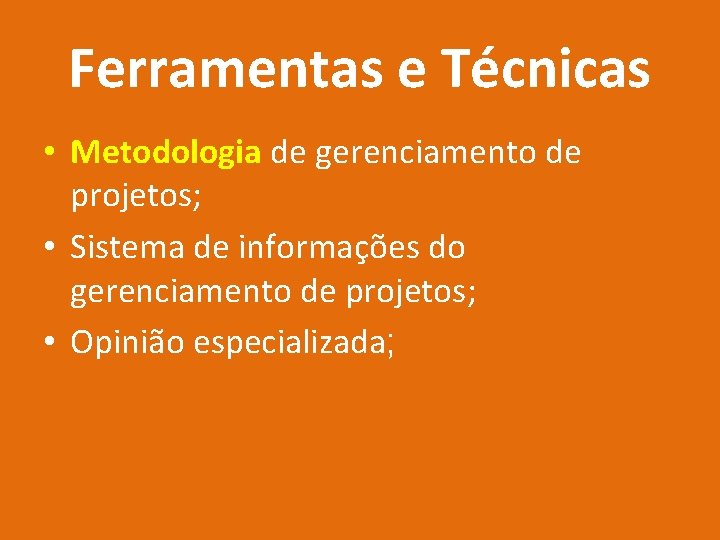 Ferramentas e Técnicas

• Metodologia de gerenciamento de projetos;
• Sistema de informações do gerenciamento de projetos;
• Opinião especializada;